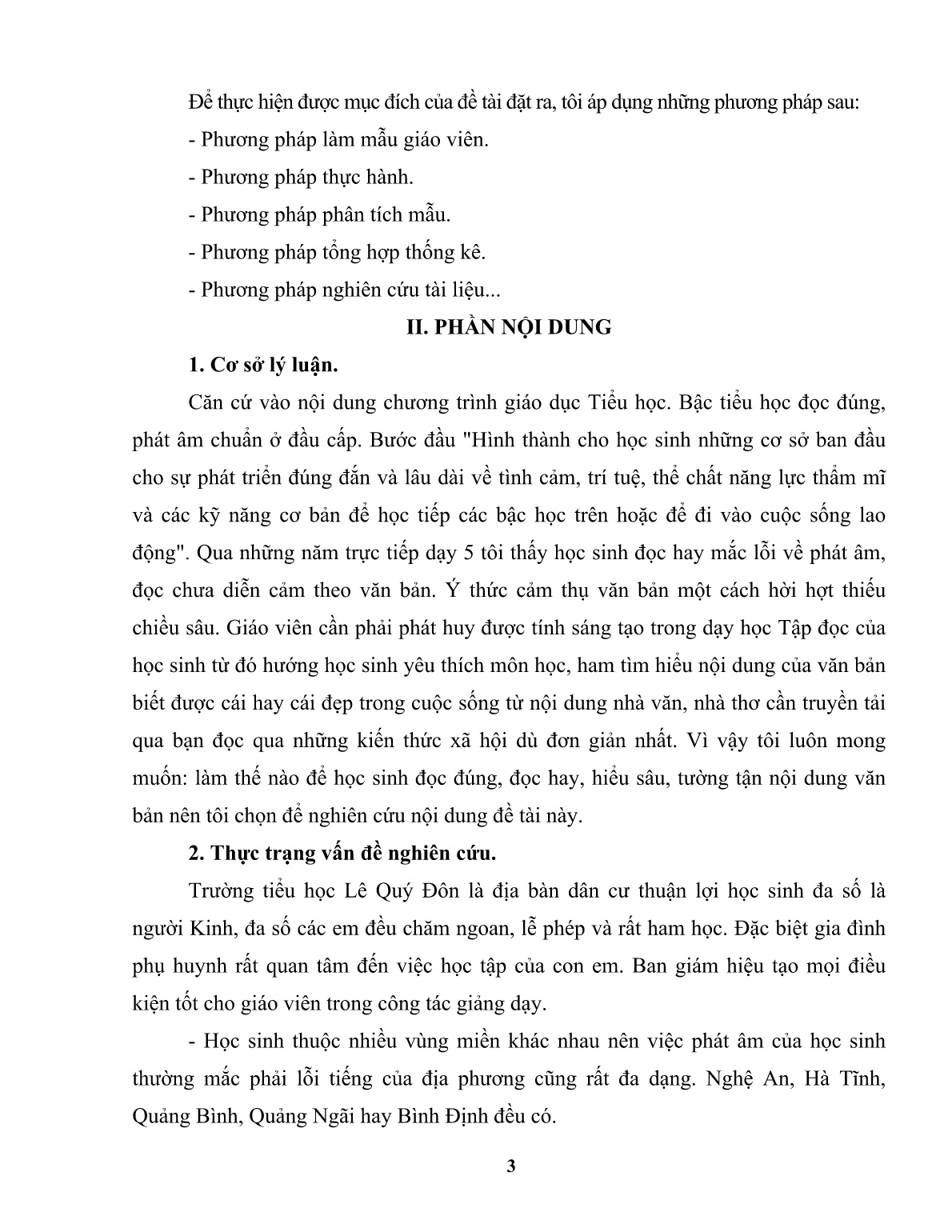 Để thực hiện được mục đích của đề tài đặt ra, tôi áp dụng những phương pháp sau:

- Phương pháp làm mẫu giáo viên.

- Phương pháp thực hành.

- Phương pháp phân tích mẫu.

- Phương pháp tổng hợp thống kê.

- Phương pháp nghiên cứu tài liệu...

II. PHẦN NỘI DUNG

1. Cơ sở lý luận.

Căn cứ vào nội dung chương trình giáo dục Tiểu học. Bậc tiểu học đọc đúng, phát âm chuẩn ở đầu cấp. Bước đầu "Hình thành cho học sinh những cơ sở ban đầu cho sự phát triển đúng đắn và lâu dài về tình cảm, trí tuệ, thể chất năng lực thẩm mĩ và các kỹ năng cơ bản để học tiếp các bậc học trên hoặc để đi vào cuộc sống lao động". Qua những năm trực tiếp dạy 5 tôi thấy học sinh đọc hay mắc lỗi về phát âm, đọc chưa diễn cảm theo văn bản. Ý thức cảm thụ văn bản một cách hời hợt thiếu chiều sâu. Giáo viên cần phải phát huy được tính sáng tạo trong dạy học Tập đọc của học sinh từ đó hướng học sinh yêu thích môn học, ham tìm hiểu nội dung của văn bản biết được cái hay cái đẹp trong cuộc sống từ nội dung nhà văn, nhà thơ cần truyền tải qua bạn đọc qua những kiến thức xã hội dù đơn giản nhất. Vì vậy tôi luôn mong muốn: làm thế nào để học sinh đọc đúng, đọc hay, hiểu sâu, tường tận nội dung văn bản nên tôi chọn để nghiên cứu nội dung đề tài này.

2. Thực trạng vấn đề nghiên cứu.

Trường tiểu học Lê Quý Đôn là địa bàn dân cư thuận lợi học sinh đa số là người Kinh, đa số các em đều chăm ngoan, lễ phép và rất ham học. Đặc biệt gia đình phụ huynh rất quan tâm đến việc học tập của con em. Ban giám hiệu tạo mọi điều kiện tốt cho giáo viên trong công tác giảng dạy.

- Học sinh thuộc nhiều vùng miền khác nhau nên việc phát âm của học sinh thường mắc phải lỗi tiếng của địa phương cũng rất đa dạng. Nghệ An, Hà Tĩnh, Quảng Bình, Quảng Ngãi hay Bình Định đều có.

3